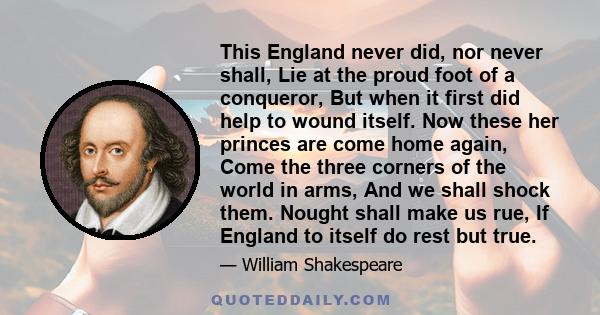 This England never did, nor never shall, Lie at the proud foot of a conqueror, But when it first did help to wound itself. Now these her princes are come home again, Come the three corners of the world in arms, And we shall shock them. Nought shall make us rue, If England to itself do rest but true.

— William Shakespeare

QUOTEDDAILY.COM